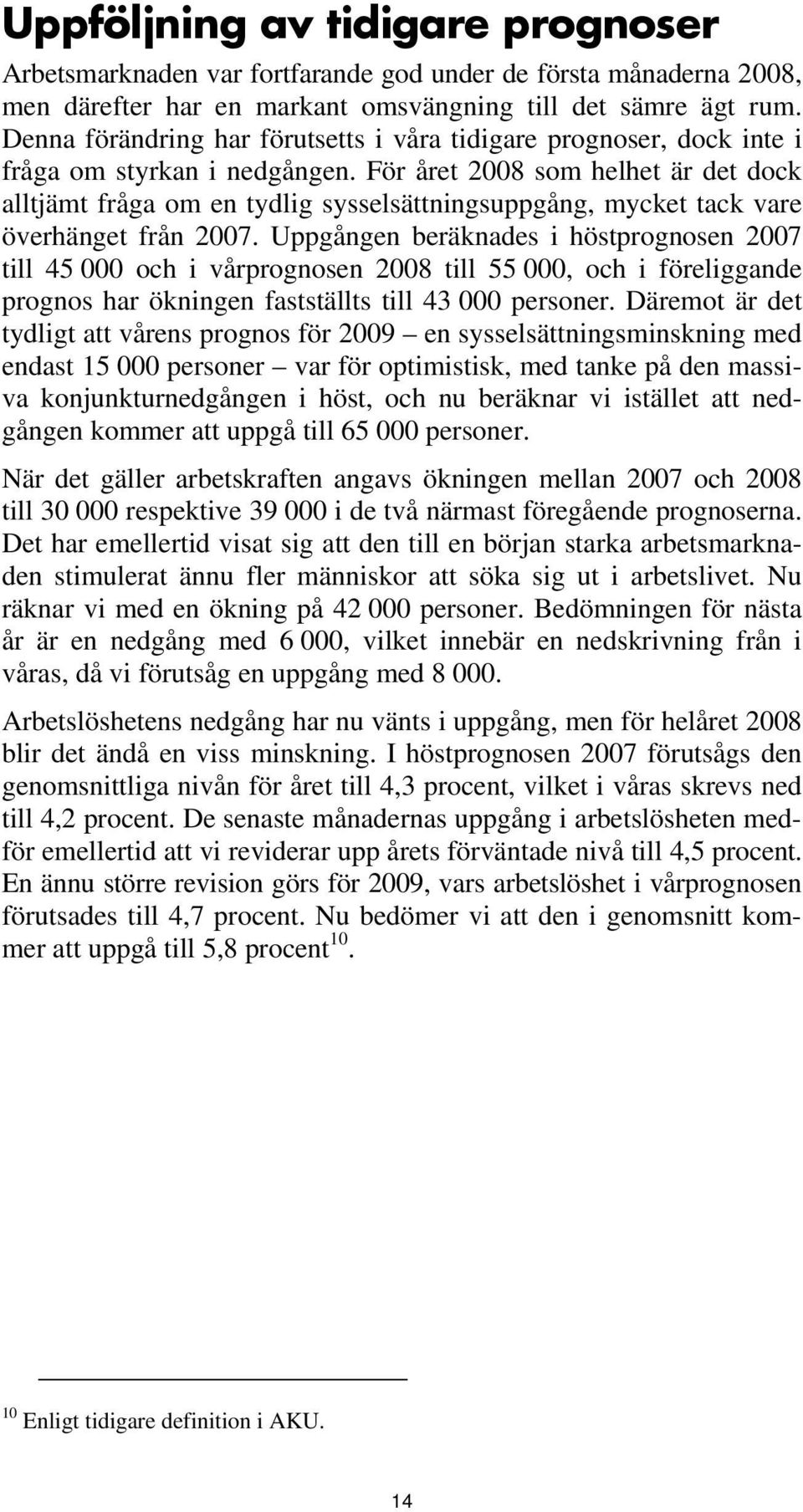 Uppföljning av tidigare prognoser

Arbetsmarknaden var fortfarande god under de första månaderna 2008, men därefter har en markant omsvängning till det sämre ägt rum. Denna förändring har förutsetts i våra tidigare prognoser, dock inte i fråga om styrkan i nedgången. För året 2008 som helhet är det dock alltjämt fråga om en tydlig sysselsättningsuppgång, mycket tack vare överhänget från 2007. Uppgången beräknades i höstprognosen 2007 till 45 000 och i vårprognosen 2008 till 55 000, och i föreliggande prognos har ökningen fastställts till 43 000 personer. Däremot är det tydligt att vårens prognos för 2009 – en sysselsättningsminskning med endast 15 000 personer – var för optimistisk, med tanke på den massiva konjunkturnedgången i höst, och nu beräknar vi istället att nedgången kommer att uppgå till 65 000 personer.

När det gäller arbetskraften angavs ökningen mellan 2007 och 2008 till 30 000 respektive 39 000 i de två närmast föregående prognoserna. Det har emellertid visat sig att den till en början starka arbetsmarknaden stimulerat ännu fler människor att söka sig ut i arbetslivet. Nu räknar vi med en ökning på 42 000 personer. Bedömningen för nästa år är en nedgång med 6 000, vilket innebär en nedskrivning från i våras, då vi förutsåg en uppgång med 8 000.

Arbetslöshetens nedgång har nu vänts i uppgång, men för helåret 2008 blir det ändå en viss minskning. I höstprognosen 2007 förutsågs den genomsnittliga nivån för året till 4,3 procent, vilket i våras skrevs ned till 4,2 procent. De senaste månadernas uppgång i arbetslösheten medför emellertid att vi reviderar upp årets förväntade nivå till 4,5 procent. En ännu större revision görs för 2009, vars arbetslöshet i vårprognosen förutsades till 4,7 procent. Nu bedömer vi att den i genomsnitt kommer att uppgå till 5,8 procent$^{10}$.

$^{10}$ Enligt tidigare definition i AKU.

14